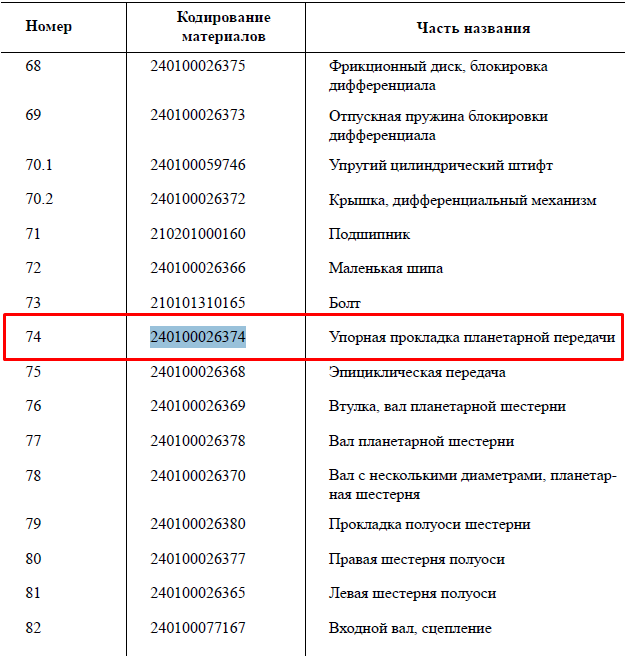 | Номер | Кодирование материалов | Часть названия |
|---|---|---|
| 68 | 240100026375 | Фрикционный диск, блокировка дифференциала |
| 69 | 240100026373 | Отпускная пружина блокировки дифференциала |
| 70.1 | 240100059746 | Упругий цилиндрический штифт |
| 70.2 | 240100026372 | Крышка, дифференциальный механизм |
| 71 | 210201000160 | Подшипник |
| 72 | 240100026366 | Маленькая шипа |
| 73 | 210101310165 | Болт |
| 74 | 240100026374 | Упорная прокладка планетарной передачи |
| 75 | 240100026368 | Эпициклическая передача |
| 76 | 240100026369 | Втулка, вал планетарной шестерни |
| 77 | 240100026378 | Вал планетарной шестерни |
| 78 | 240100026370 | Вал с несколькими диаметрами, планетарная шестерня |
| 79 | 240100026380 | Прокладка полуоси шестерни |
| 80 | 240100026377 | Правая шестерня полуоси |
| 81 | 240100026365 | Левая шестерня полуоси |
| 82 | 240100077167 | Входной вал, сцепление |